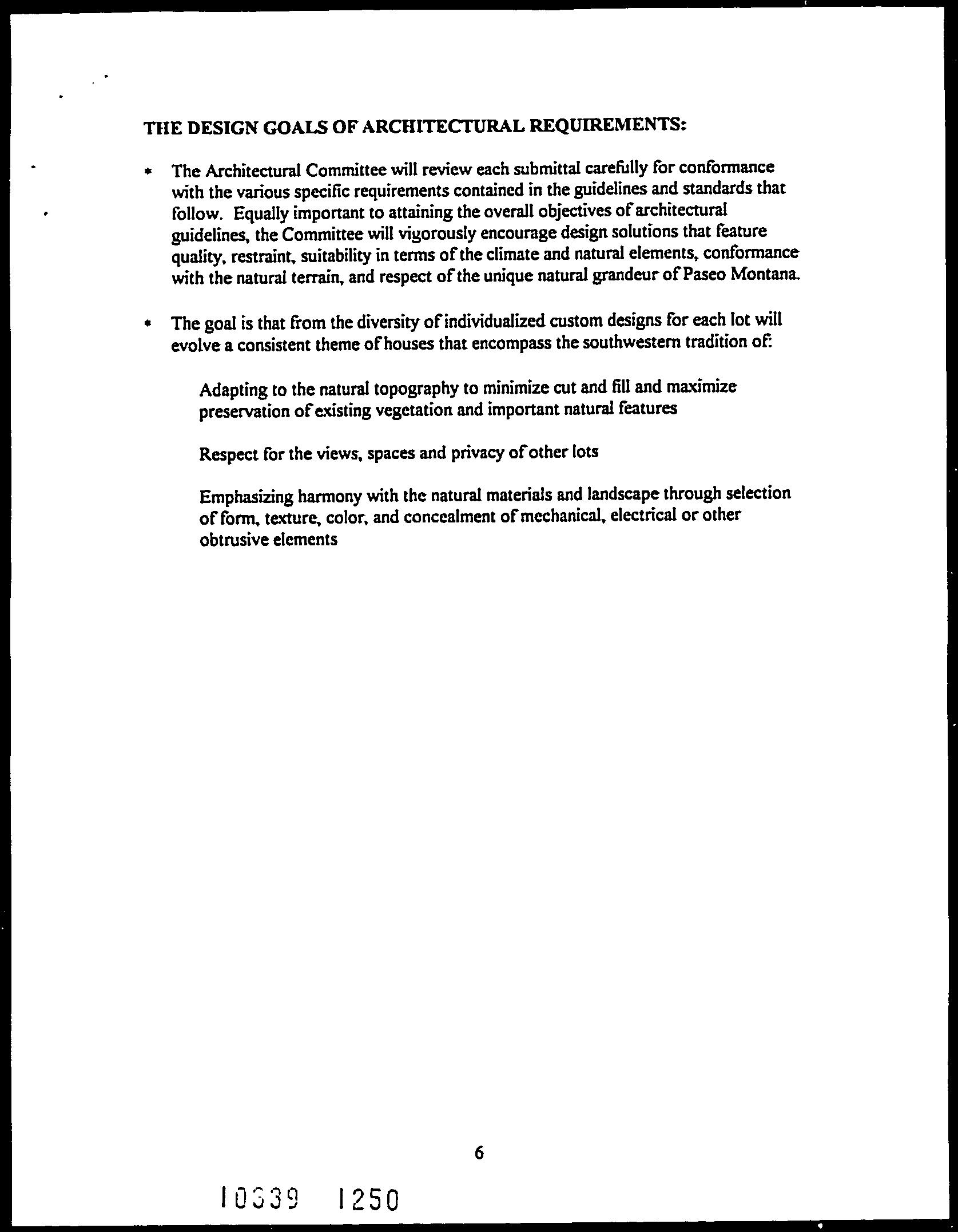 THE DESIGN GOALS OF ARCHITECTURAL REQUIREMENTS:

* The Architectural Committee will review each submittal carefully for conformance with the various specific requirements contained in the guidelines and standards that follow. Equally important to attaining the overall objectives of architectural guidelines, the Committee will vigorously encourage design solutions that feature quality, restraint, suitability in terms of the climate and natural elements, conformance with the natural terrain, and respect of the unique natural grandeur of Paseo Montana.

* The goal is that from the diversity of individualized custom designs for each lot will evolve a consistent theme of houses that encompass the southwestern tradition of:

Adapting to the natural topography to minimize cut and fill and maximize preservation of existing vegetation and important natural features

Respect for the views, spaces and privacy of other lots

Emphasizing harmony with the natural materials and landscape through selection of form, texture, color, and concealment of mechanical, electrical or other obtrusive elements

6

10339 1250